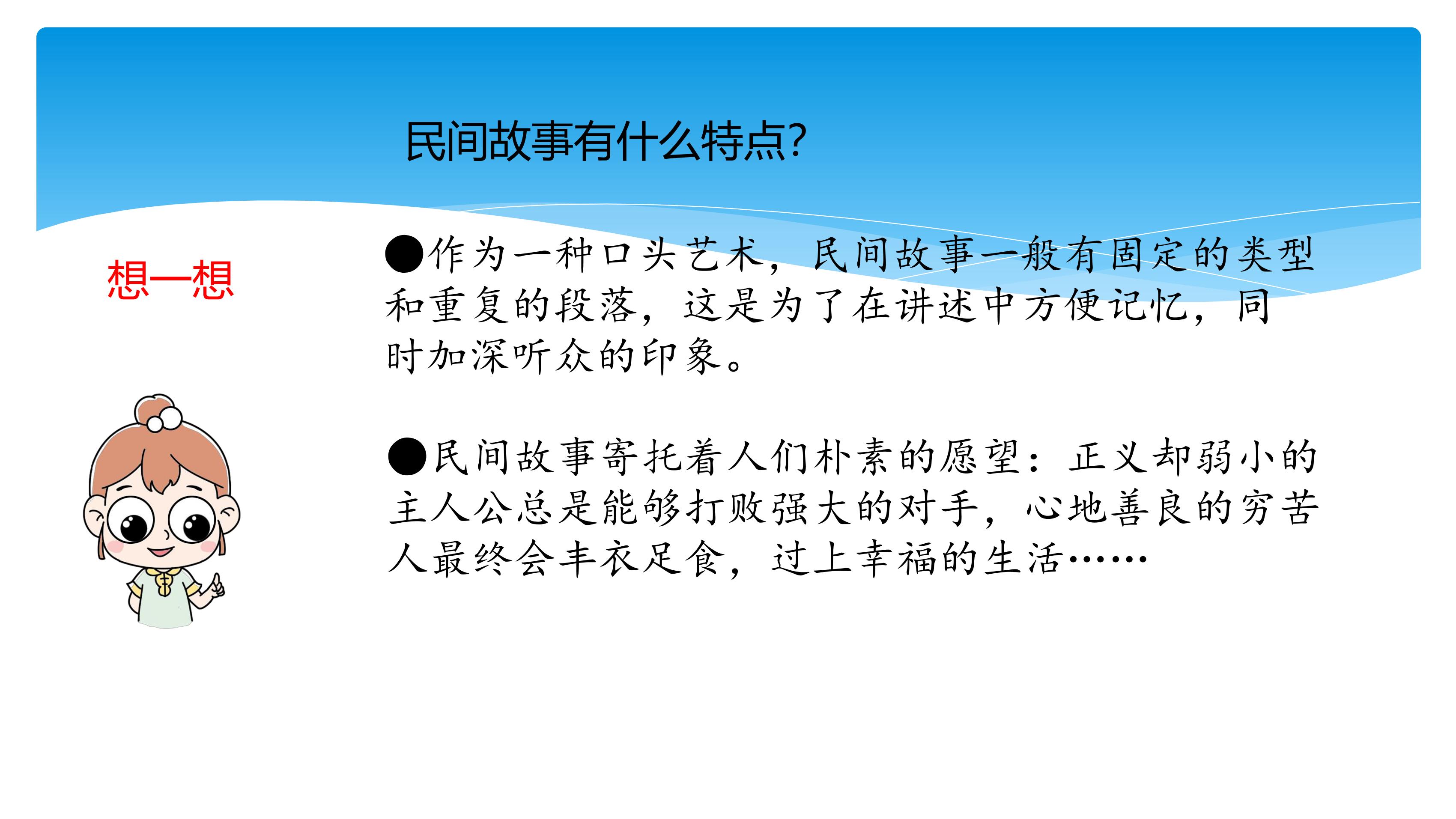 民间故事有什么特点?

想一想

●作为一种口头艺术，民间故事一般有固定的类型和重复的段落，这是为了在讲述中方便记忆，同时加深听众的印象。

●民间故事寄托着人们朴素的愿望：正义却弱小的主人公总是能够打败强大的对手，心地善良的穷苦人最终会丰衣足食，过上幸福的生活……